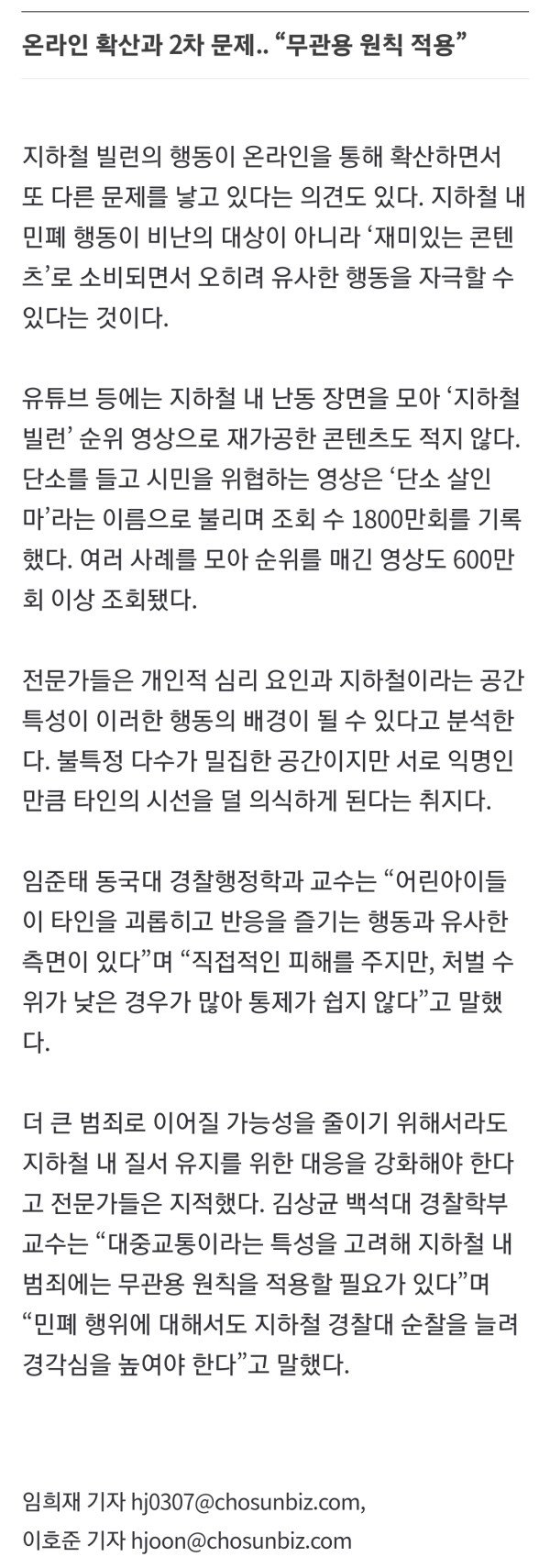 온라인 확산과 2차 문제.. “무관용 원칙 적용”

지하철 빌런의 행동이 온라인을 통해 확산하면서 또 다른 문제를 낳고 있다는 의견도 있다. 지하철 내 민폐 행동이 비난의 대상이 아니라 ‘재미있는 콘텐츠’로 소비되면서 오히려 유사한 행동을 자극할 수 있다는 것이다.

유튜브 등에는 지하철 내 난동 장면을 모아 ‘지하철 빌런’ 순위 영상으로 재가공한 콘텐츠도 적지 않다. 단소를 들고 시민을 위협하는 영상은 ‘단소 살인마’라는 이름으로 불리며 조회 수 1800만회를 기록했다. 여러 사례를 모아 순위를 매긴 영상도 600만회 이상 조회됐다.

전문가들은 개인적 심리 요인과 지하철이라는 공간 특성이 이러한 행동의 배경이 될 수 있다고 분석한다. 불특정 다수가 밀집한 공간이지만 서로 익명인 만큼 타인의 시선을 덜 의식하게 된다는 취지다.

임준태 동국대 경찰행정학과 교수는 “어린아이들이 타인을 괴롭히고 반응을 즐기는 행동과 유사한 측면이 있다”며 “직접적인 피해를 주지만, 처벌 수위가 낮은 경우가 많아 통제가 쉽지 않다”고 말했다.

더 큰 범죄로 이어질 가능성을 줄이기 위해서라도 지하철 내 질서 유지를 위한 대응을 강화해야 한다고 전문가들은 지적했다. 김상균 백석대 경찰학부 교수는 “대중교통이라는 특성을 고려해 지하철 내 범죄에는 무관용 원칙을 적용할 필요가 있다”며 “민폐 행위에 대해서도 지하철 경찰대 순찰을 늘려 경각심을 높여야 한다”고 말했다.

임희재 기자 hj0307@chosunbiz.com,
이호준 기자 hjoon@chosunbiz.com